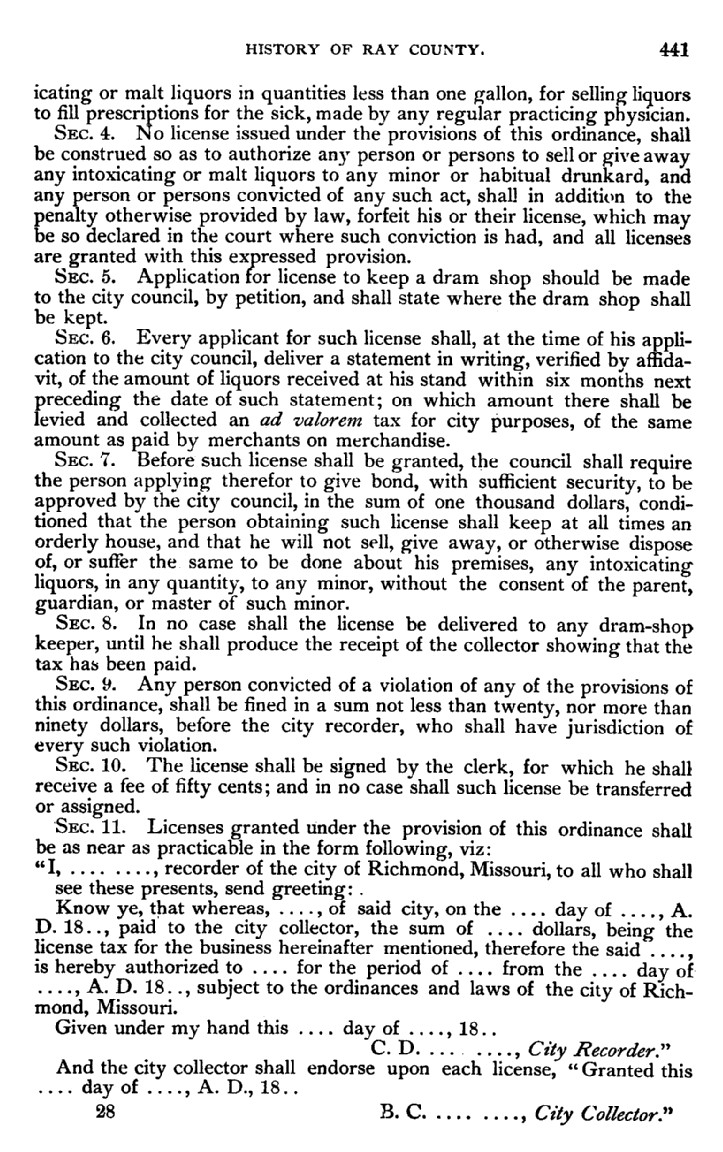 HISTORY OF RAY COUNTY. 441

icating or malt liquors in quantities less than one gallon, for selling liquors to fill prescriptions for the sick, made by any regular practicing physician.

SEC. 4. No license issued under the provisions of this ordinance, shall be construed so as to authorize any person or persons to sell or give away any intoxicating or malt liquors to any minor or habitual drunkard, and any person or persons convicted of any such act, shall in addition to the penalty otherwise provided by law, forfeit his or their license, which may be so declared in the court where such conviction is had, and all licenses are granted with this expressed provision.

SEC. 5. Application for license to keep a dram shop should be made to the city council, by petition, and shall state where the dram shop shall be kept.

SEC. 6. Every applicant for such license shall, at the time of his application to the city council, deliver a statement in writing, verified by affidavit, of the amount of liquors received at his stand within six months next preceding the date of such statement; on which amount there shall be levied and collected an ad valorem tax for city purposes, of the same amount as paid by merchants on merchandise.

SEC. 7. Before such license shall be granted, the council shall require the person applying therefor to give bond, with sufficient security, to be approved by the city council, in the sum of one thousand dollars, conditioned that the person obtaining such license shall keep at all times an orderly house, and that he will not sell, give away, or otherwise dispose of, or suffer the same to be done about his premises, any intoxicating liquors, in any quantity, to any minor, without the consent of the parent, guardian, or master of such minor.

SEC. 8. In no case shall the license be delivered to any dram-shop keeper, until he shall produce the receipt of the collector showing that the tax has been paid.

SEC. 9. Any person convicted of a violation of any of the provisions of this ordinance, shall be fined in a sum not less than twenty, nor more than ninety dollars, before the city recorder, who shall have jurisdiction of every such violation.

SEC. 10. The license shall be signed by the clerk, for which he shall receive a fee of fifty cents; and in no case shall such license be transferred or assigned.

SEC. 11. Licenses granted under the provision of this ordinance shall be as near as practicable in the form following, viz:

"I, .... ...., recorder of the city of Richmond, Missouri, to all who shall see these presents, send greeting:.

Know ye, that whereas, ...., of said city, on the .... day of ...., A. D. 18.., paid to the city collector, the sum of .... dollars, being the license tax for the business hereinafter mentioned, therefore the said ...., is hereby authorized to .... for the period of .... from the .... day of ...., A. D. 18.., subject to the ordinances and laws of the city of Richmond, Missouri.

Given under my hand this .... day of ...., 18..

C. D. .... ...., City Recorder."

And the city collector shall endorse upon each license, "Granted this .... day of ...., A. D., 18..

28 B. C. .... ...., City Collector."